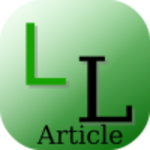 L L
Article